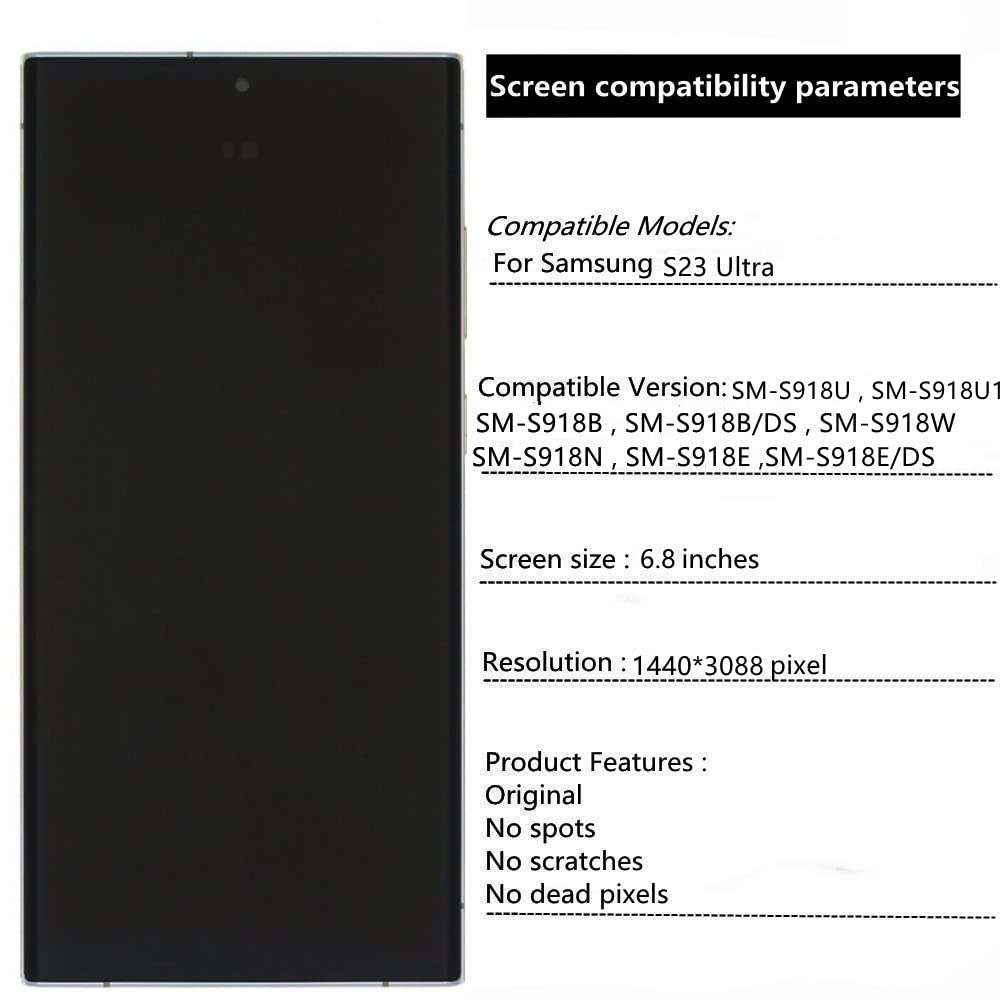 Screen compatibility parameters

Compatible Models:
For Samsung S23 Ultra

Compatible Version: SM-S918U , SM-S918U1
SM-S918B , SM-S918B/DS , SM-S918W
SM-S918N , SM-S918E ,SM-S918E/DS

Screen size : 6.8 inches

Resolution : 1440*3088 pixel

Product Features :
Original
No spots
No scratches
No dead pixels